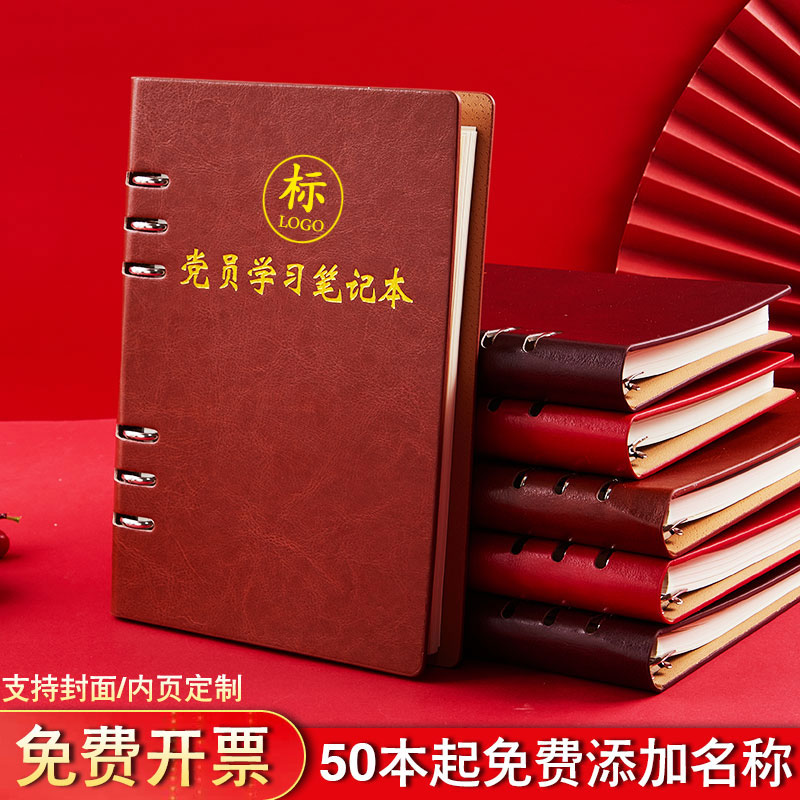 标
LOGO
党员学习笔记本

支持封面/内页定制

免费开票

50本起免费添加名称